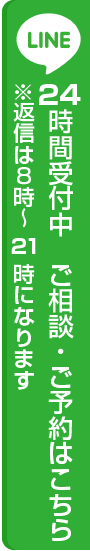 LINE

24時間受付中　ご相談・ご予約はこちら

※返信は8時~21時になります